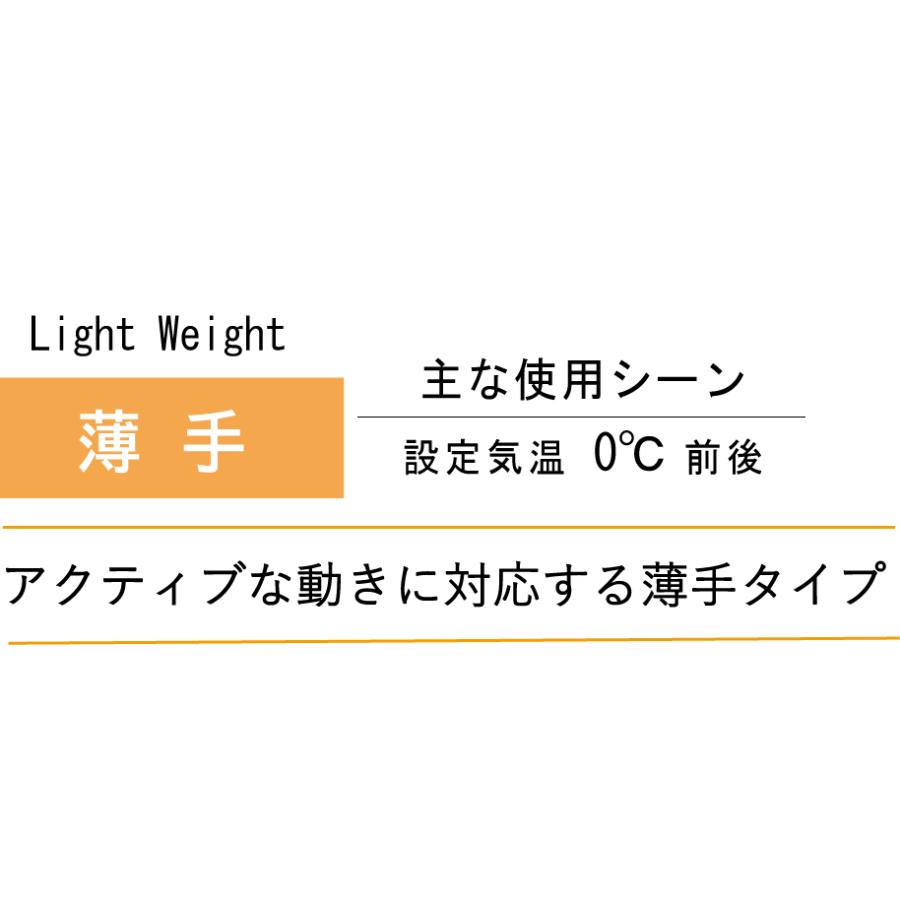 Light Weight

薄 手

主な使用シーン

設定気温 0℃ 前後

アクティブな動きに対応する薄手タイプ